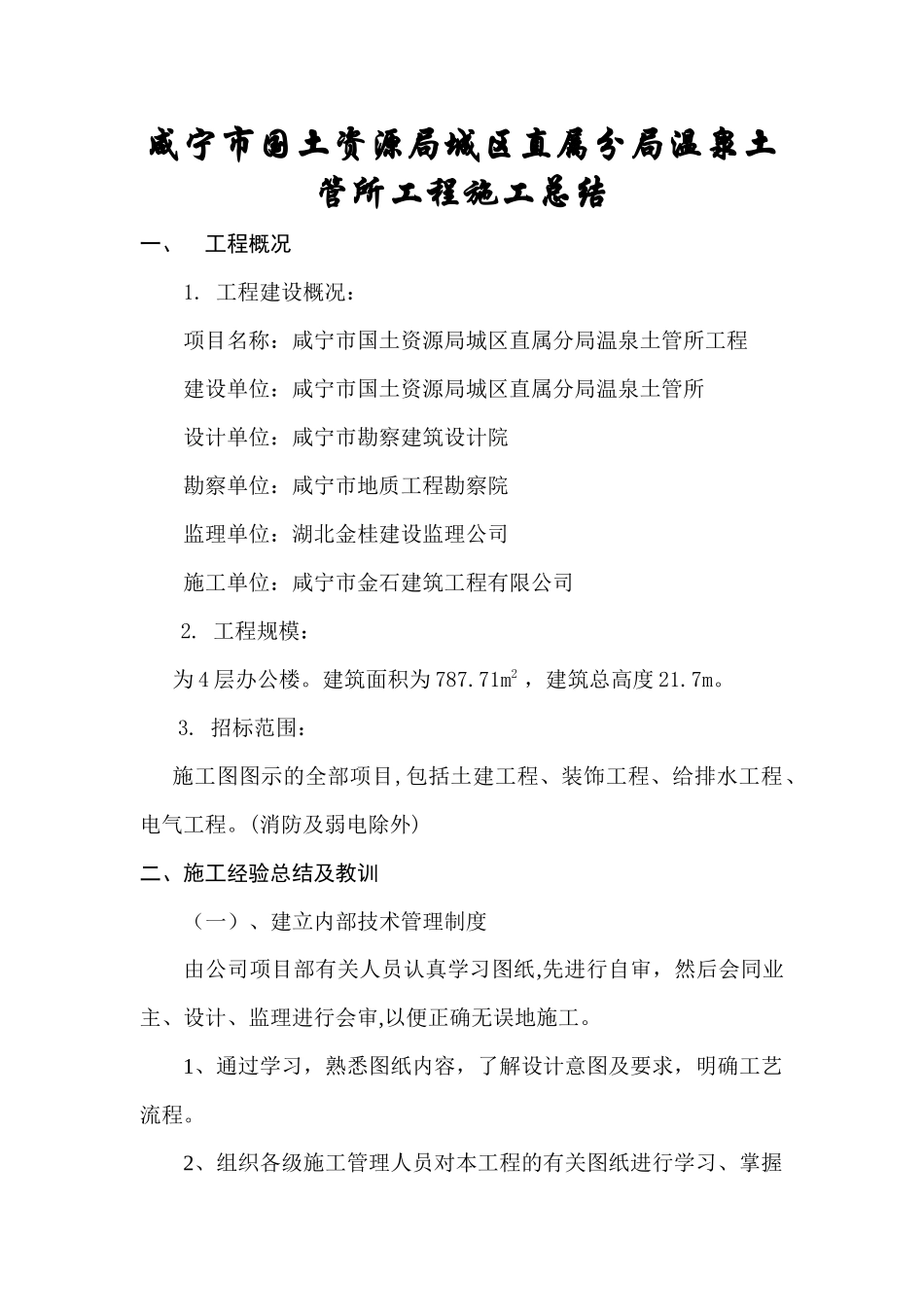 咸宁市国土资源局城区直属分局温泉土管所工程施工总结

一、 工程概况

1. 工程建设概况：

项目名称：咸宁市国土资源局城区直属分局温泉土管所工程

建设单位：咸宁市国土资源局城区直属分局温泉土管所

设计单位：咸宁市勘察建筑设计院

勘察单位：咸宁市地质工程勘察院

监理单位：湖北金桂建设监理公司

施工单位：咸宁市金石建筑工程有限公司

2. 工程规模：

为4层办公楼。建筑面积为787.71$m^2$，建筑总高度21.7m。

3. 招标范围：

施工图图示的全部项目,包括土建工程、装饰工程、给排水工程、电气工程。(消防及弱电除外)

二、施工经验总结及教训

（一）、建立内部技术管理制度

由公司项目部有关人员认真学习图纸,先进行自审，然后会同业主、设计、监理进行会审,以便正确无误地施工。

1、通过学习，熟悉图纸内容，了解设计意图及要求，明确工艺流程。

2、组织各级施工管理人员对本工程的有关图纸进行学习、掌握